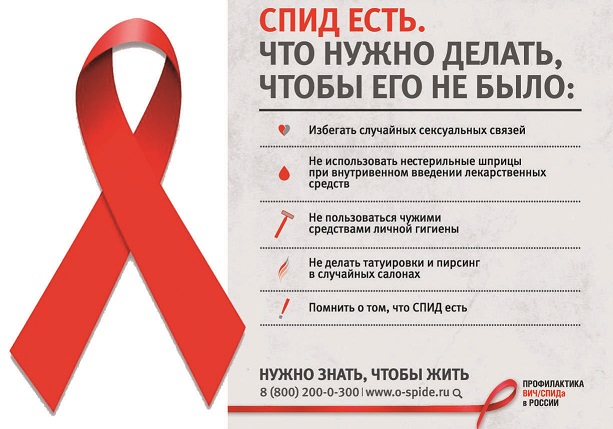 СПИД ЕСТЬ.
ЧТО НУЖНО ДЕЛАТЬ, ЧТОБЫ ЕГО НЕ БЫЛО:

Избегать случайных сексуальных связей

Не использовать нестерильные шприцы при внутривенном введении лекарственных средств

Не пользоваться чужими средствами личной гигиены

Не делать татуировки и пирсинг в случайных салонах

Помнить о том, что СПИД есть

НУЖНО ЗНАТЬ, ЧТОБЫ ЖИТЬ
8 (800) 200-0-300 | www.o-spide.ru

ПРОФИЛАКТИКА
ВИЧ/СПИДа
в РОССИИ